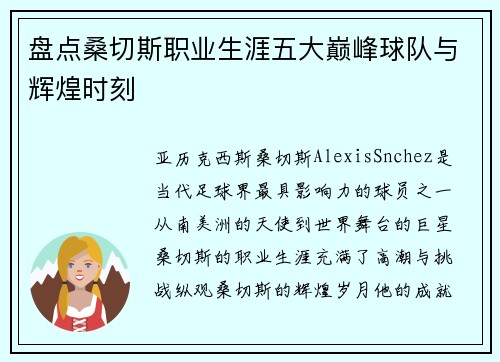 盘点桑切斯职业生涯五大巅峰球队与辉煌时刻

亚历克西斯桑切斯AlexisSnchez是当代足球界最具影响力的球员之一从南美洲的天使到世界舞台的巨星桑切斯的职业生涯充满了高潮与挑战纵观桑切斯的辉煌岁月他的成就